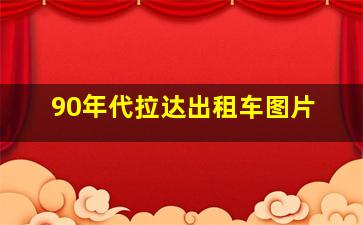 90年代拉达出租车图片